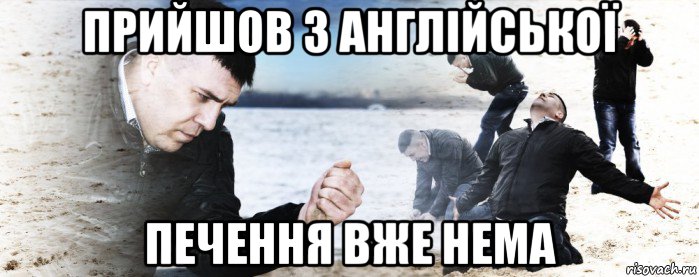 ПРИЙШОВ З АНГЛІЙСЬКОЇ

ПЕЧЕННЯ ВЖЕ НЕМА

risovach.ru